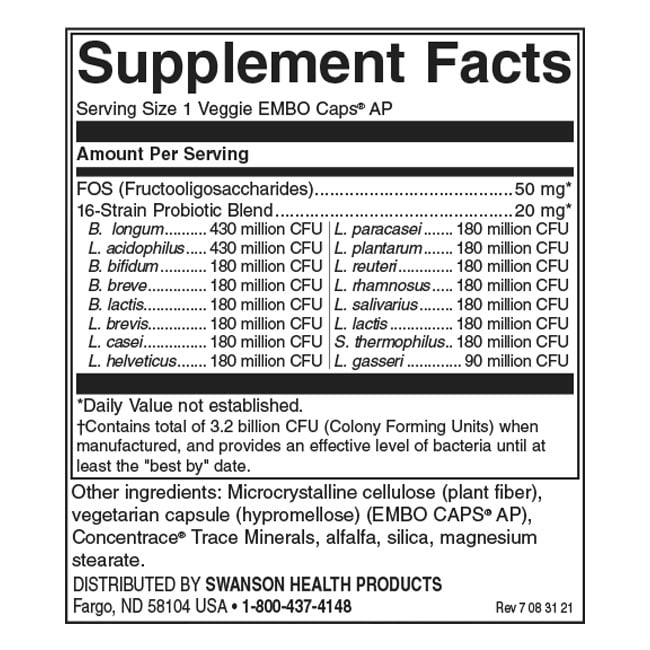 Supplement Facts

Serving Size 1 Veggie EMBO Caps® AP

Amount Per Serving

FOS (Fructooligosaccharides) 50 mg*

16-Strain Probiotic Blend 20 mg*

B. longum 430 million CFU
L. acidophilus 430 million CFU
B. bifidum 180 million CFU
B. breve 180 million CFU
B. lactis 180 million CFU
L. brevis 180 million CFU
L. casei 180 million CFU
L. helveticus 180 million CFU

L. paracasei 180 million CFU
L. plantarum 180 million CFU
L. reuteri 180 million CFU
L. rhamnosus 180 million CFU
L. salivarius 180 million CFU
L. lactis 180 million CFU
S. thermophilus 180 million CFU
L. gasseri 90 million CFU

*Daily Value not established.

†Contains total of 3.2 billion CFU (Colony Forming Units) when manufactured, and provides an effective level of bacteria until at least the "best by" date.

Other ingredients: Microcrystalline cellulose (plant fiber), vegetarian capsule (hypromellose) (EMBO CAPS® AP), Concentrace® Trace Minerals, alfalfa, silica, magnesium stearate.

DISTRIBUTED BY SWANSON HEALTH PRODUCTS
Fargo, ND 58104 USA • 1-800-437-4148

Rev 7 08 31 21